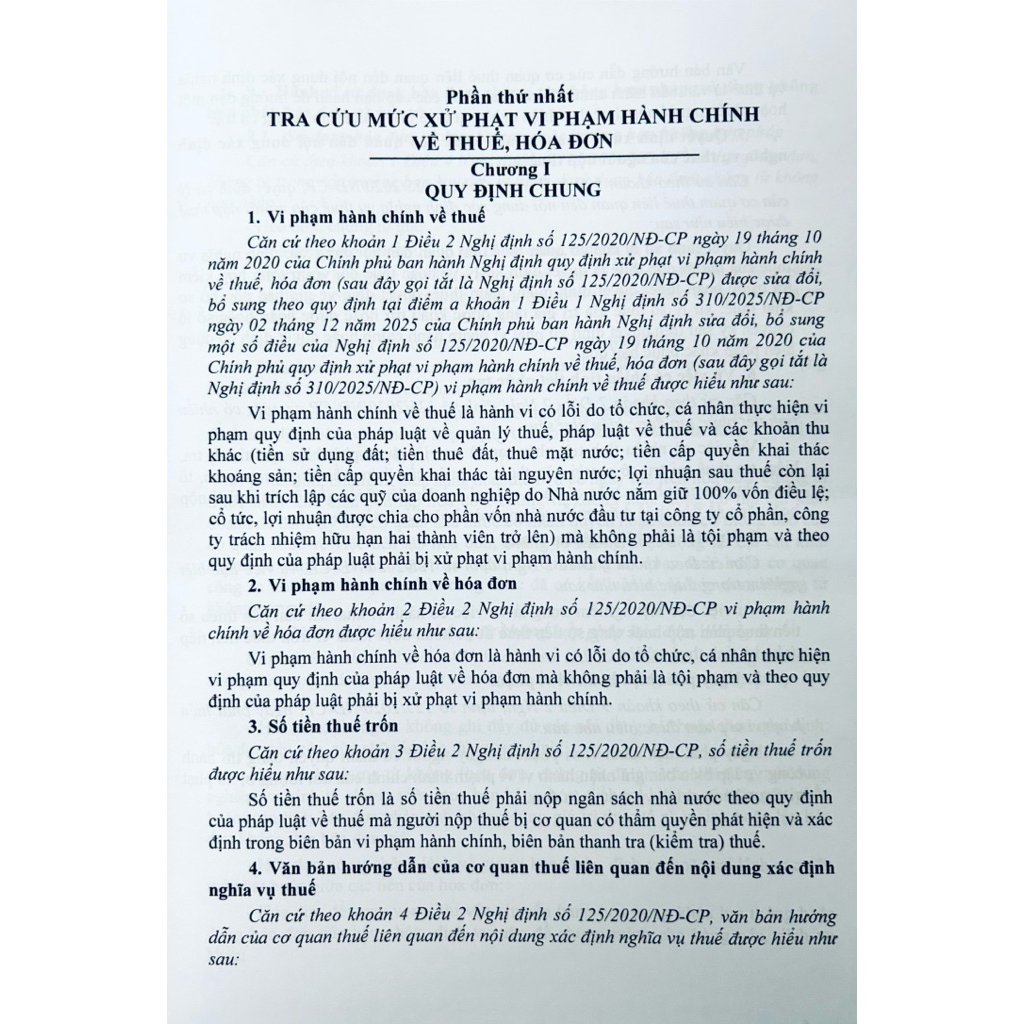 Phần thứ nhất
TRA CỨU MỨC XỬ PHẠT VI PHẠM HÀNH CHÍNH VỀ THUẾ, HÓA ĐƠN

Chương I
QUY ĐỊNH CHUNG

1. Vi phạm hành chính về thuế

Căn cứ theo khoản 1 Điều 2 Nghị định số 125/2020/NĐ-CP ngày 19 tháng 10 năm 2020 của Chính phủ ban hành Nghị định quy định xử phạt vi phạm hành chính về thuế, hóa đơn (sau đây gọi tắt là Nghị định số 125/2020/NĐ-CP) được sửa đổi, bổ sung theo quy định tại điểm a khoản 1 Điều 1 Nghị định số 310/2025/NĐ-CP ngày 02 tháng 12 năm 2025 của Chính phủ ban hành Nghị định sửa đổi, bổ sung một số điều của Nghị định số 125/2020/NĐ-CP ngày 19 tháng 10 năm 2020 của Chính phủ quy định xử phạt vi phạm hành chính về thuế, hóa đơn (sau đây gọi tắt là Nghị định số 310/2025/NĐ-CP) vi phạm hành chính về thuế được hiểu như sau:

Vi phạm hành chính về thuế là hành vi có lỗi do tổ chức, cá nhân thực hiện vi phạm quy định của pháp luật về quản lý thuế, pháp luật về thuế và các khoản thu khác (tiền sử dụng đất; tiền thuê đất, thuê mặt nước; tiền cấp quyền khai thác khoáng sản; tiền cấp quyền khai thác tài nguyên nước; lợi nhuận sau thuế còn lại sau khi trích lập các quỹ của doanh nghiệp do Nhà nước nắm giữ 100% vốn điều lệ; cổ tức, lợi nhuận được chia cho phần vốn nhà nước đầu tư tại công ty cổ phần, công ty trách nhiệm hữu hạn hai thành viên trở lên) mà không phải là tội phạm và theo quy định của pháp luật phải bị xử phạt vi phạm hành chính.

2. Vi phạm hành chính về hóa đơn

Căn cứ theo khoản 2 Điều 2 Nghị định số 125/2020/NĐ-CP vi phạm hành chính về hóa đơn được hiểu như sau:

Vi phạm hành chính về hóa đơn là hành vi có lỗi do tổ chức, cá nhân thực hiện vi phạm quy định của pháp luật về hóa đơn mà không phải là tội phạm và theo quy định của pháp luật phải bị xử phạt vi phạm hành chính.

3. Số tiền thuế trốn

Căn cứ theo khoản 3 Điều 2 Nghị định số 125/2020/NĐ-CP, số tiền thuế trốn được hiểu như sau:

Số tiền thuế trốn là số tiền thuế phải nộp ngân sách nhà nước theo quy định của pháp luật về thuế mà người nộp thuế bị cơ quan có thẩm quyền phát hiện và xác định trong biên bản vi phạm hành chính, biên bản thanh tra (kiểm tra) thuế.

4. Văn bản hướng dẫn của cơ quan thuế liên quan đến nội dung xác định nghĩa vụ thuế

Căn cứ theo khoản 4 Điều 2 Nghị định số 125/2020/NĐ-CP, văn bản hướng dẫn của cơ quan thuế liên quan đến nội dung xác định nghĩa vụ thuế được hiểu như sau: